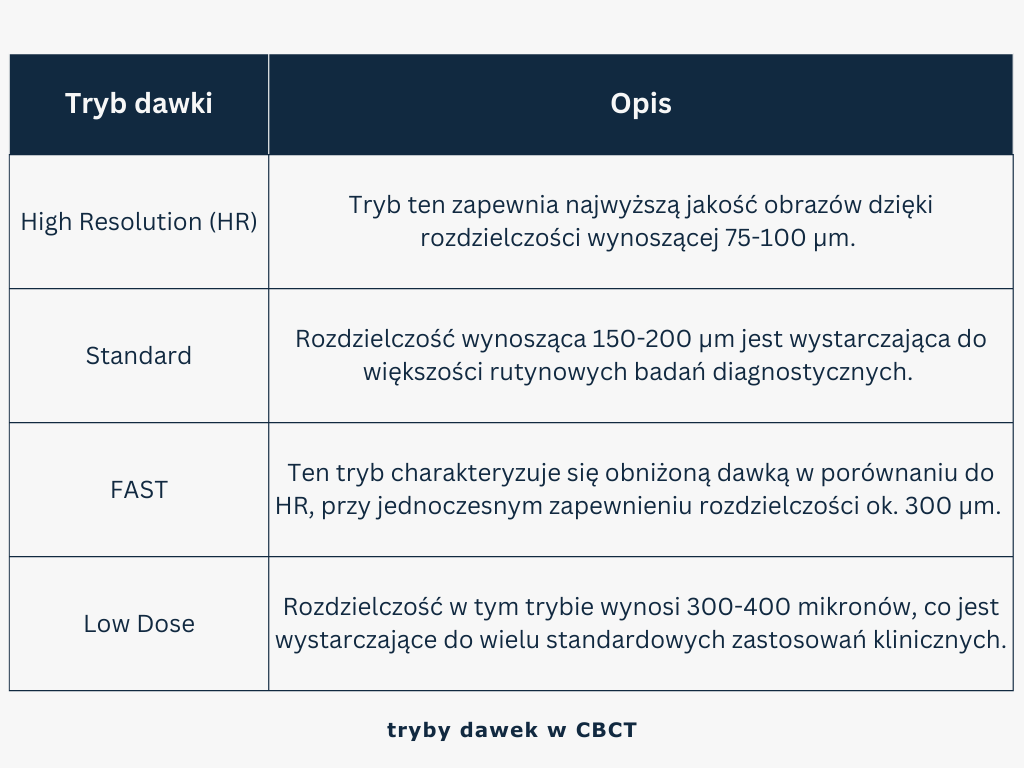 | Tryb dawki | Opis |
|---|---|
| High Resolution (HR) | Tryb ten zapewnia najwyższą jakość obrazów dzięki rozdzielczości wynoszącej 75-100 µm. |
| Standard | Rozdzielczość wynosząca 150-200 µm jest wystarczająca do większości rutynowych badań diagnostycznych. |
| FAST | Ten tryb charakteryzuje się obniżoną dawką w porównaniu do HR, przy jednoczesnym zapewnieniu rozdzielczości ok. 300 µm. |
| Low Dose | Rozdzielczość w tym trybie wynosi 300-400 mikronów, co jest wystarczające do wielu standardowych zastosowań klinicznych. |

tryby dawek w CBCT